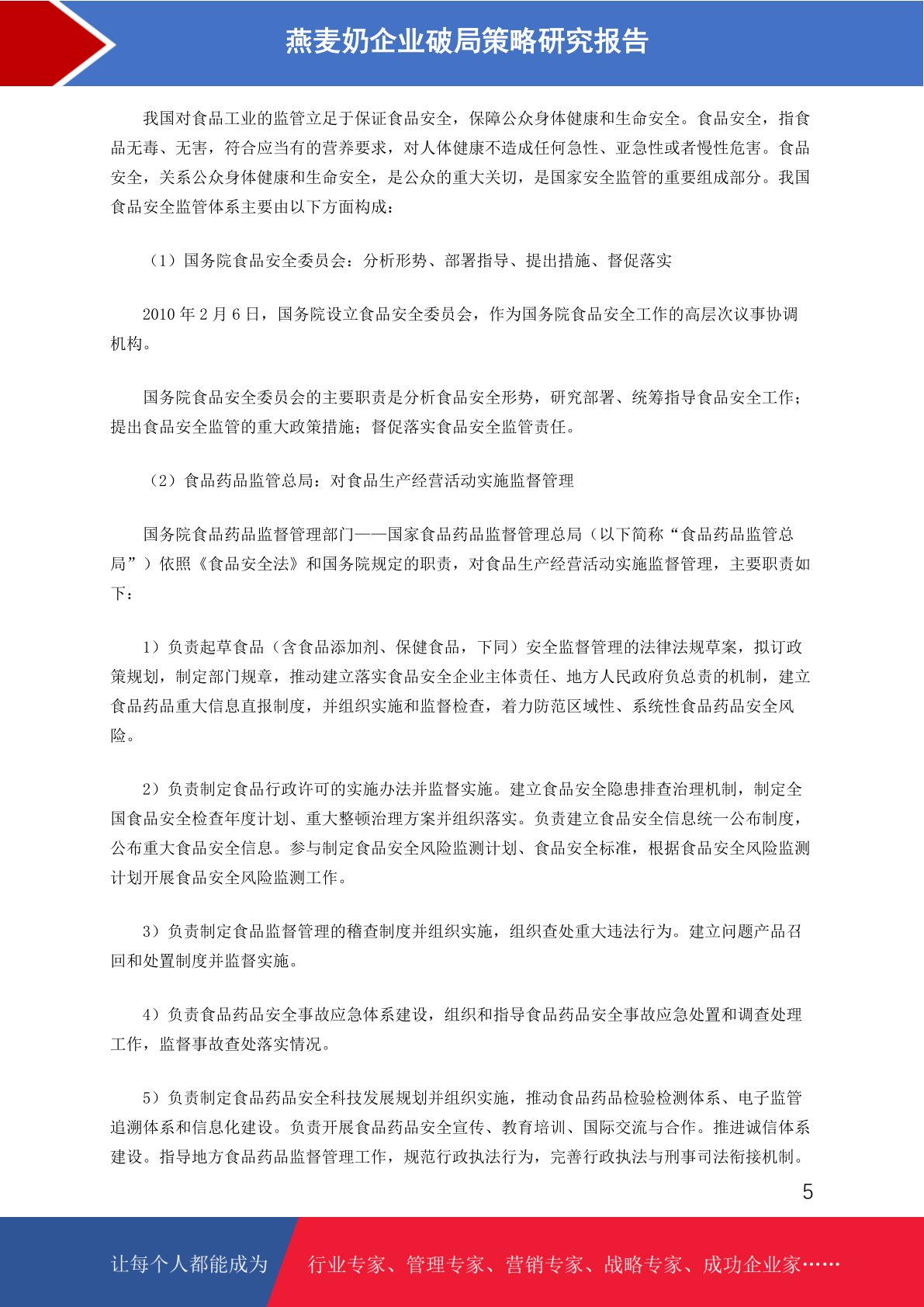 燕麦奶企业破局策略研究报告

我国对食品工业的监管立足于保证食品安全，保障公众身体健康和生命安全。食品安全，指食品无毒、无害，符合应当有的营养要求，对人体健康不造成任何急性、亚急性或者慢性危害。食品安全，关系公众身体健康和生命安全，是公众的重大关切，是国家安全监管的重要组成部分。我国食品安全监管体系主要由以下方面构成：

（1）国务院食品安全委员会：分析形势、部署指导、提出措施、督促落实

2010 年 2 月 6 日，国务院设立食品安全委员会，作为国务院食品安全工作的高层次议事协调机构。

国务院食品安全委员会的主要职责是分析食品安全形势，研究部署、统筹指导食品安全工作；提出食品安全监管的重大政策措施；督促落实食品安全监管责任。

（2）食品药品监管总局：对食品生产经营活动实施监督管理

国务院食品药品监督管理部门——国家食品药品监督管理总局（以下简称“食品药品监管总局”）依照《食品安全法》和国务院规定的职责，对食品生产经营活动实施监督管理，主要职责如下：

1）负责起草食品（含食品添加剂、保健食品，下同）安全监督管理的法律法规草案，拟订政策规划，制定部门规章，推动建立落实食品安全企业主体责任、地方人民政府负总责的机制，建立食品药品重大信息直报制度，并组织实施和监督检查，着力防范区域性、系统性食品药品安全风险。

2）负责制定食品行政许可的实施办法并监督实施。建立食品安全隐患排查治理机制，制定全国食品安全检查年度计划、重大整顿治理方案并组织落实。负责建立食品安全信息统一公布制度，公布重大食品安全信息。参与制定食品安全风险监测计划、食品安全标准，根据食品安全风险监测计划开展食品安全风险监测工作。

3）负责制定食品监督管理的稽查制度并组织实施，组织查处重大违法行为。建立问题产品召回和处置制度并监督实施。

4）负责食品药品安全事故应急体系建设，组织和指导食品药品安全事故应急处置和调查处理工作，监督事故查处落实情况。

5）负责制定食品药品安全科技发展规划并组织实施，推动食品药品检验检测体系、电子监管追溯体系和信息化建设。负责开展食品药品安全宣传、教育培训、国际交流与合作。推进诚信体系建设。指导地方食品药品监督管理工作，规范行政执法行为，完善行政执法与刑事司法衔接机制。

5

让每个人都能成为 行业专家、管理专家、营销专家、战略专家、成功企业家……